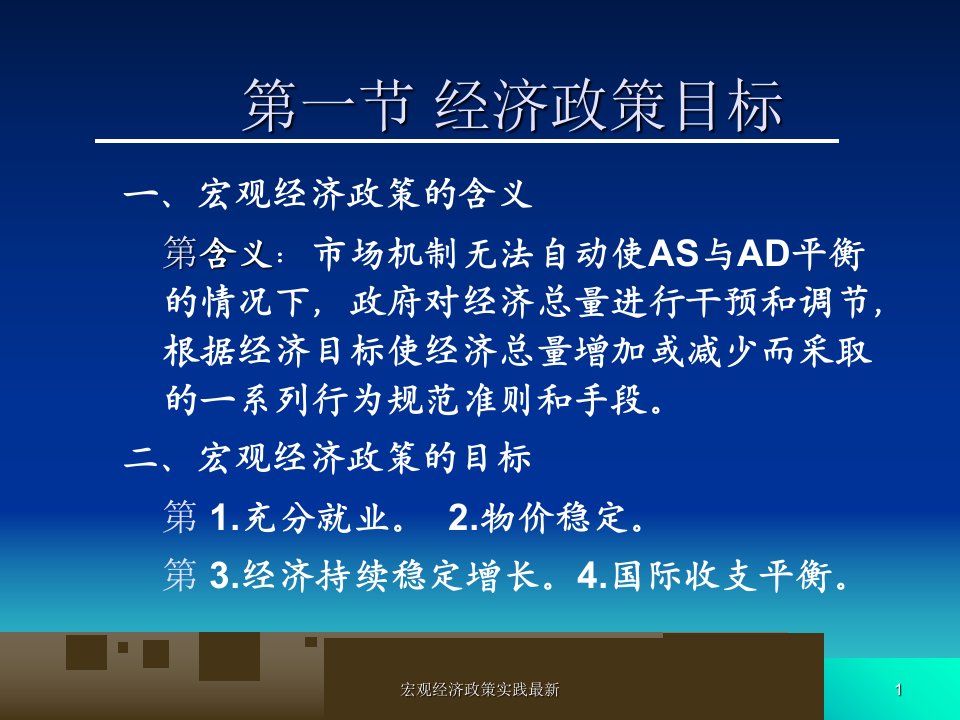 第一节 经济政策目标

一、宏观经济政策的含义

第含义：市场机制无法自动使AS与AD平衡的情况下，政府对经济总量进行干预和调节，根据经济目标使经济总量增加或减少而采取的一系列行为规范准则和手段。

二、宏观经济政策的目标

第 1.充分就业。 2.物价稳定。

第 3.经济持续稳定增长。4.国际收支平衡。

宏观经济政策实践最新

1